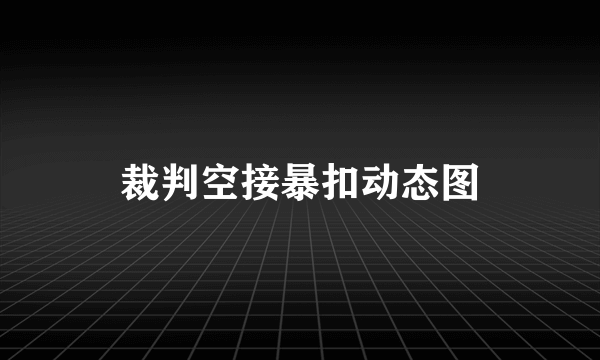 裁判空接暴扣动态图